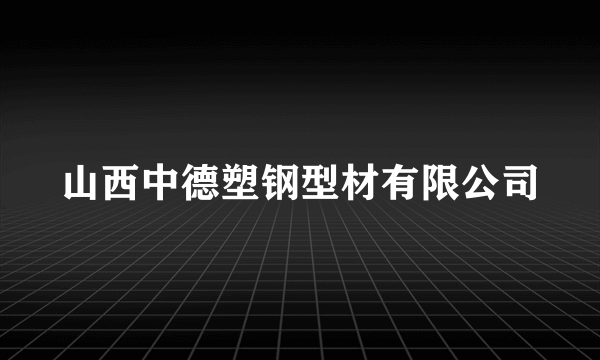 山西中德塑钢型材有限公司